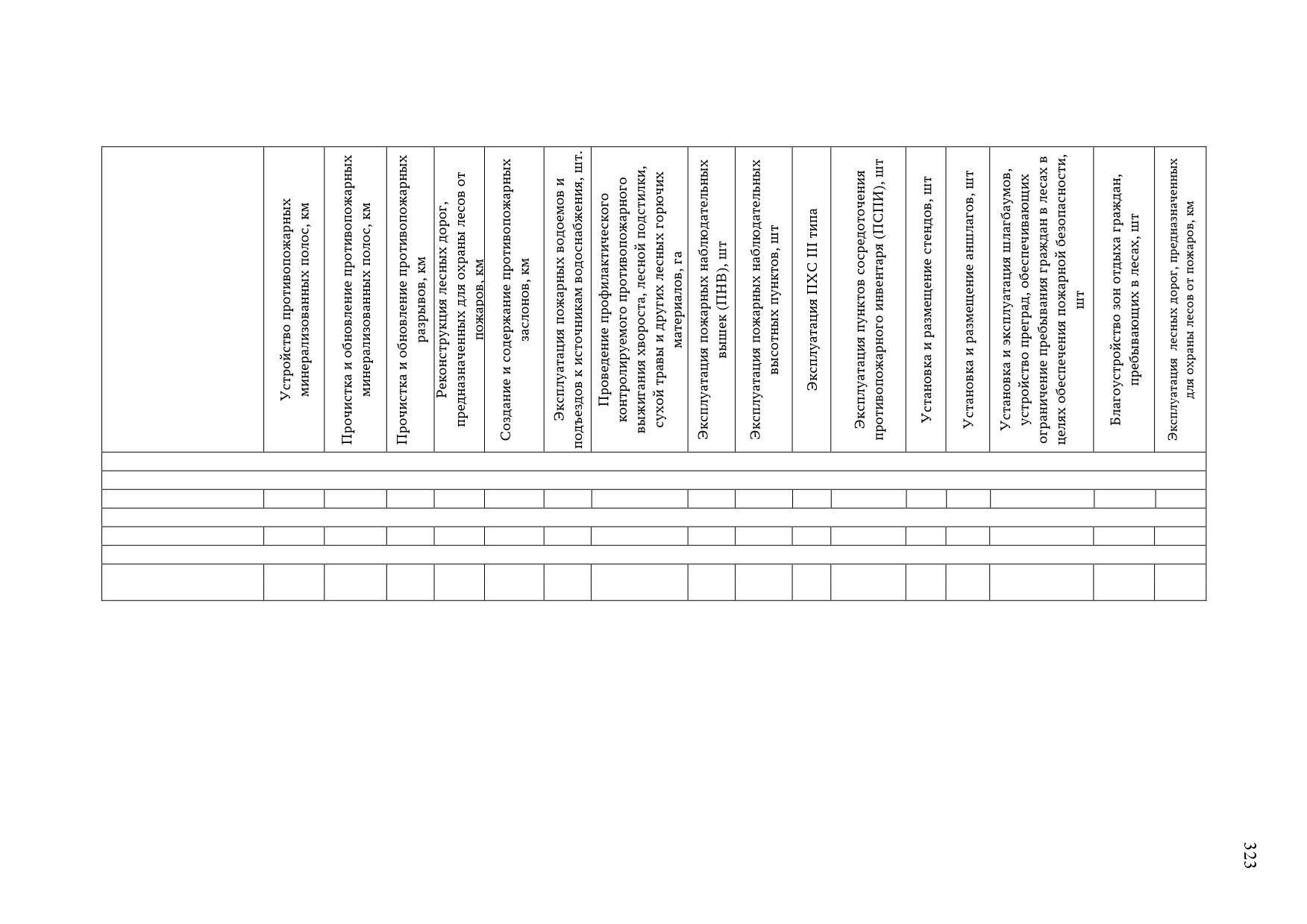 | | Устройство противопожарных минерализованных полос, км | Прочистка и обновление противопожарных минерализованных полос, км | Прочистка и обновление противопожарных разрывов, км | Реконструкция лесных дорог, предназначенных для охраны лесов от пожаров, км | Создание и содержание противопожарных заслонов, км | Эксплуатация пожарных водоемов и подъездов к источникам водоснабжения, шт. | Проведение профилактического контролируемого противопожарного выжигания хвороста, лесной подстилки, сухой травы и других лесных горючих материалов, га | Эксплуатация пожарных наблюдательных вышек (ПНВ), шт | Эксплуатация пожарных наблюдательных высотных пунктов, шт | Эксплуатация ПХС III типа | Эксплуатация пунктов сосредоточения противопожарного инвентаря (ПСПИ), шт | Установка и размещение стендов, шт | Установка и размещение аншлагов, шт | Установка и эксплуатация шлагбаумов, устройство преград, обеспечивающих ограничение пребывания граждан в лесах в целях обеспечения пожарной безопасности, шт | Благоустройство зон отдыха граждан, пребывающих в лесах, шт | Эксплуатация лесных дорог, предназначенных для охраны лесов от пожаров, км |
|---|---|---|---|---|---|---|---|---|---|---|---|---|---|---|---|---|
| | | | | | | | | | | | | | | | | |
| | | | | | | | | | | | | | | | | |
| | | | | | | | | | | | | | | | | |
| | | | | | | | | | | | | | | | | |
| | | | | | | | | | | | | | | | | |
| | | | | | | | | | | | | | | | | |
| | | | | | | | | | | | | | | | | |

323